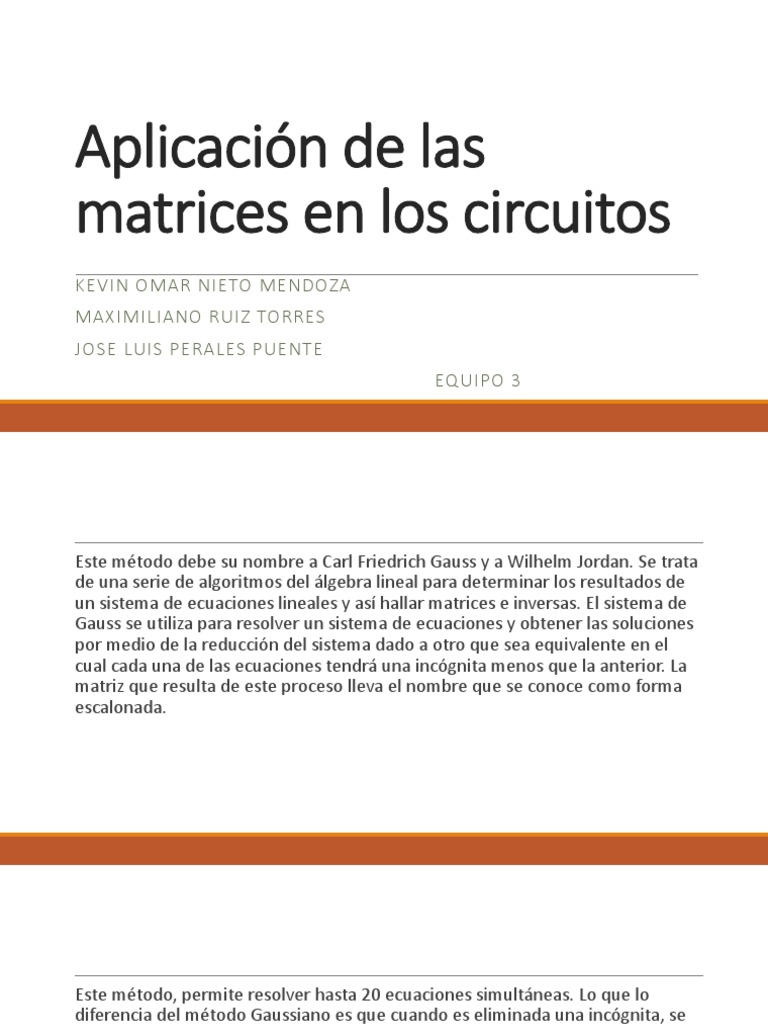 Aplicación de las matrices en los circuitos

KEVIN OMAR NIETO MENDOZA

MAXIMILIANO RUIZ TORRES

JOSE LUIS PERALES PUENTE

EQUIPO 3

Este método debe su nombre a Carl Friedrich Gauss y a Wilhelm Jordan. Se trata de una serie de algoritmos del álgebra lineal para determinar los resultados de un sistema de ecuaciones lineales y así hallar matrices e inversas. El sistema de Gauss se utiliza para resolver un sistema de ecuaciones y obtener las soluciones por medio de la reducción del sistema dado a otro que sea equivalente en el cual cada una de las ecuaciones tendrá una incógnita menos que la anterior. La matriz que resulta de este proceso lleva el nombre que se conoce como forma escalonada.

Este método, permite resolver hasta 20 ecuaciones simultáneas. Lo que lo diferencia del método Gaussiano es que cuando es eliminada una incógnita, se